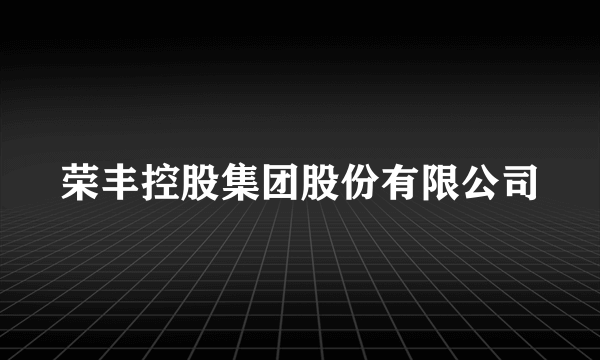 荣丰控股集团股份有限公司